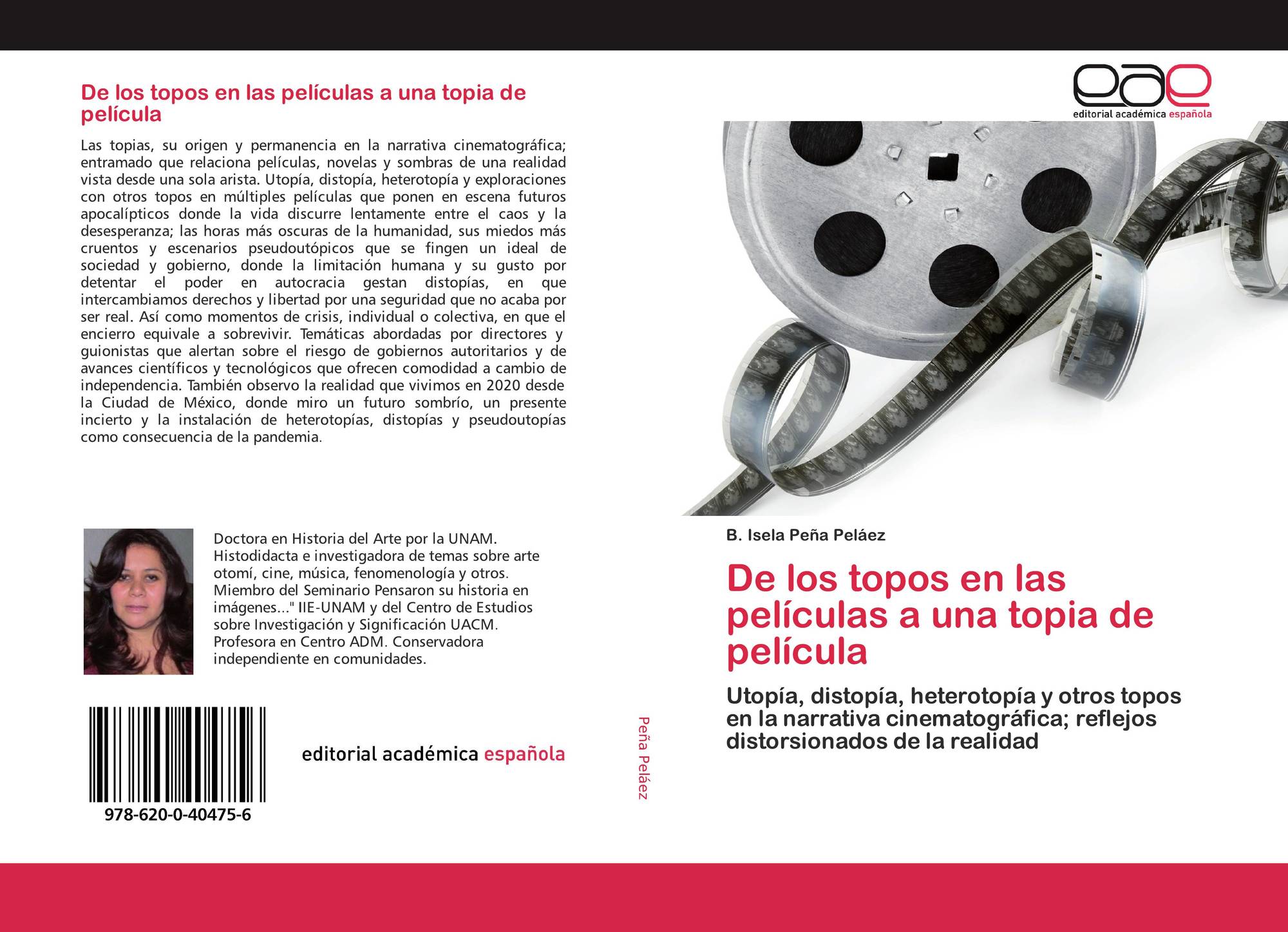 De los topos en las películas a una topia de película

Las topias, su origen y permanencia en la narrativa cinematográfica; entramado que relaciona películas, novelas y sombras de una realidad vista desde una sola arista. Utopía, distopía, heterotopía y exploraciones con otros topos en múltiples películas que ponen en escena futuros apocalípticos donde la vida discurre lentamente entre el caos y la desesperanza; las horas más oscuras de la humanidad, sus miedos más cruentos y escenarios pseudoutópicos que se fingen un ideal de sociedad y gobierno, donde la limitación humana y su gusto por detentar el poder en autocracia gestan distopías, en que intercambiamos derechos y libertad por una seguridad que no acaba por ser real. Así como momentos de crisis, individual o colectiva, en que el encierro equivale a sobrevivir. Temáticas abordadas por directores y guionistas que alertan sobre el riesgo de gobiernos autoritarios y de avances científicos y tecnológicos que ofrecen comodidad a cambio de independencia. También observo la realidad que vivimos en 2020 desde la Ciudad de México, donde miro un futuro sombrío, un presente incierto y la instalación de heterotopías, distopías y pseudoutopías como consecuencia de la pandemia.

Doctora en Historia del Arte por la UNAM. Histodidacta e investigadora de temas sobre arte otomí, cine, música, fenomenología y otros. Miembro del Seminario Pensaron su historia en imágenes..." IIE-UNAM y del Centro de Estudios sobre Investigación y Significación UACM. Profesora en Centro ADM. Conservadora independiente en comunidades.

978-620-0-40475-6

editorial académica española

Peña Peláez

eae
editorial académica española

B. Isela Peña Peláez

De los topos en las películas a una topia de película

Utopía, distopía, heterotopía y otros topos en la narrativa cinematográfica; reflejos distorsionados de la realidad